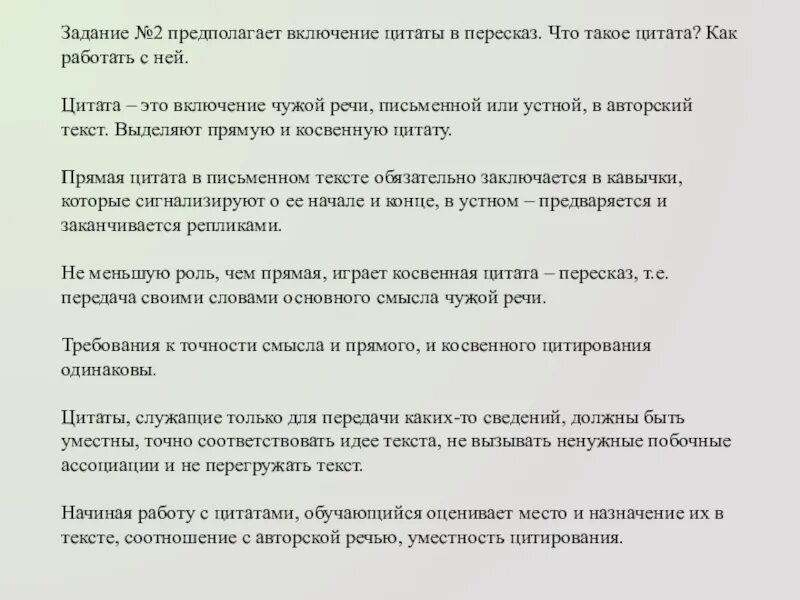 Задание №2 предполагает включение цитаты в пересказ. Что такое цитата? Как работать с ней.

Цитата – это включение чужой речи, письменной или устной, в авторский текст. Выделяют прямую и косвенную цитату.

Прямая цитата в письменном тексте обязательно заключается в кавычки, которые сигнализируют о ее начале и конце, в устном – предваряется и заканчивается репликами.

Не меньшую роль, чем прямая, играет косвенная цитата – пересказ, т.е. передача своими словами основного смысла чужой речи.

Требования к точности смысла и прямого, и косвенного цитирования одинаковы.

Цитаты, служащие только для передачи каких-то сведений, должны быть уместны, точно соответствовать идее текста, не вызывать ненужные побочные ассоциации и не перегружать текст.

Начиная работу с цитатами, обучающийся оценивает место и назначение их в тексте, соотношение с авторской речью, уместность цитирования.